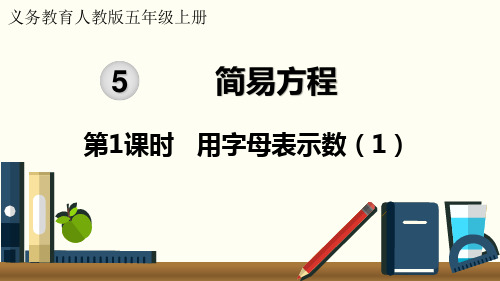 义务教育人教版五年级上册

5 简易方程

第1课时 用字母表示数（1）